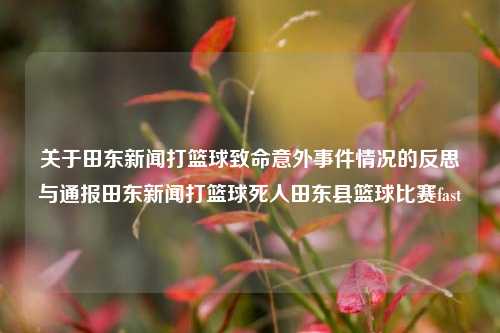 关于田东新闻打篮球致命意外事件情况的反思与通报田东新闻打篮球死人田东县篮球比赛fast